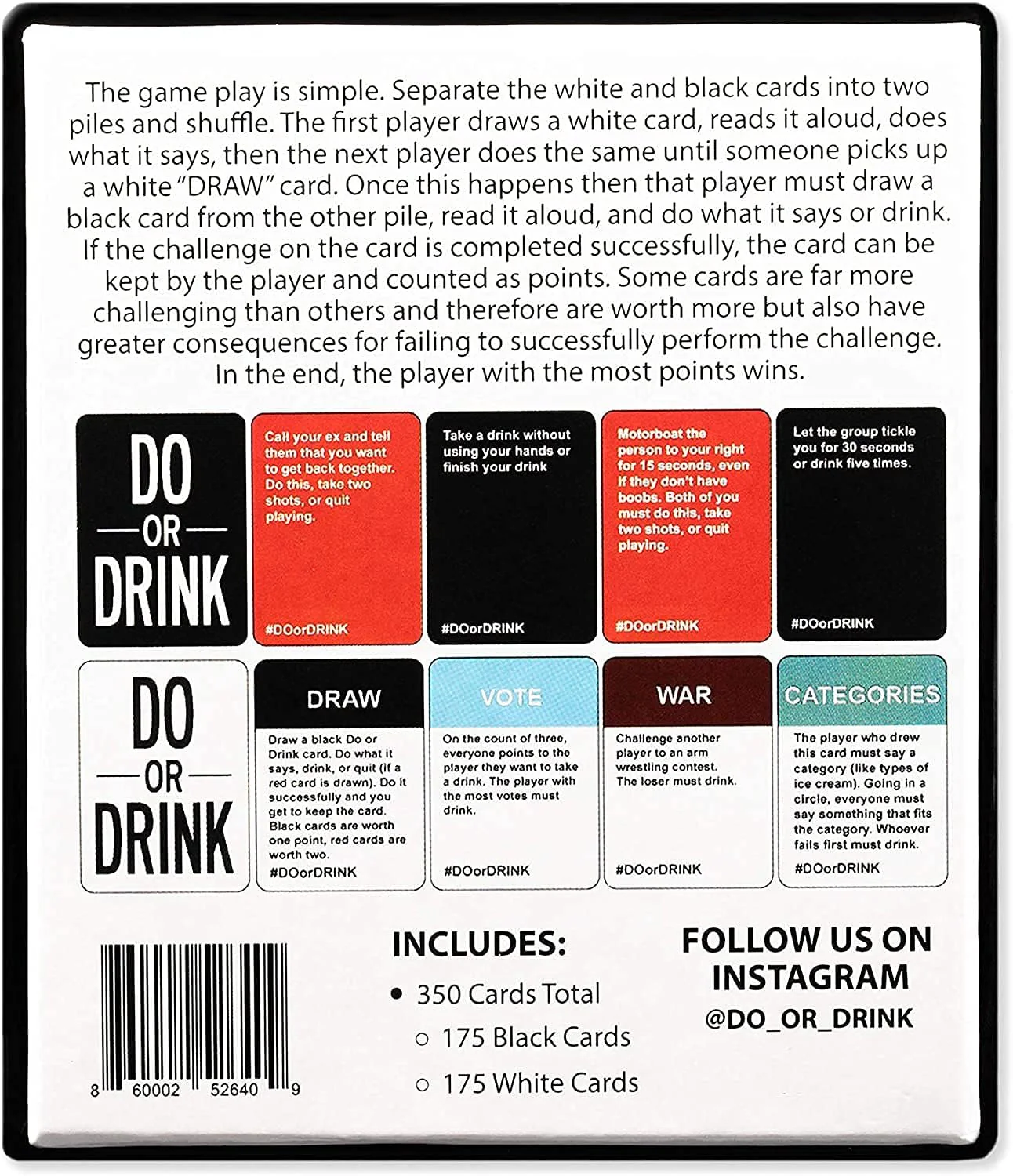 The game play is simple. Separate the white and black cards into two piles and shuffle. The first player draws a white card, reads it aloud, does what it says, then the next player does the same until someone picks up a white "DRAW" card. Once this happens then that player must draw a black card from the other pile, read it aloud, and do what it says or drink. If the challenge on the card is completed successfully, the card can be kept by the player and counted as points. Some cards are far more challenging than others and therefore are worth more but also have greater consequences for failing to successfully perform the challenge. In the end, the player with the most points wins.

DO
OR
DRINK

Call your ex and tell them that you want to get back together. Do this, take two shots, or quit playing.

#DOorDRINK

Take a drink without using your hands or finish your drink

#DOorDRINK

Motorboat the person to your right for 15 seconds, even if they don't have boobs. Both of you must do this, take two shots, or quit playing.

#DOorDRINK

Let the group tickle you for 30 seconds or drink five times.

#DOorDRINK

DO
OR
DRINK

DRAW

Draw a black Do or Drink card. Do what it says, drink, or quit (if a red card is drawn). Do it successfully and you get to keep the card. Black cards are worth one point, red cards are worth two.

#DOorDRINK

VOTE

On the count of three, everyone points to the player they want to take a drink. The player with the most votes must drink.

#DOorDRINK

WAR

Challenge another player to an arm wrestling contest. The loser must drink.

#DOorDRINK

CATEGORIES

The player who drew this card must say a category (like types of ice cream). Going in a circle, everyone must say something that fits the category. Whoever fails first must drink.

#DOorDRINK

8 60002 52640 9

INCLUDES:

• 350 Cards Total

○ 175 Black Cards

○ 175 White Cards

FOLLOW US ON INSTAGRAM
@DO_OR_DRINK